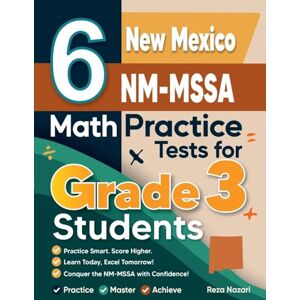 6 New Mexico NM-MSSA

Math Practice Tests for

Grade 3 Students

Practice Smart. Score Higher.
Learn Today, Excel Tomorrow!
Conquer the NM-MSSA with Confidence!

Practice Master Achieve

Reza Nazari